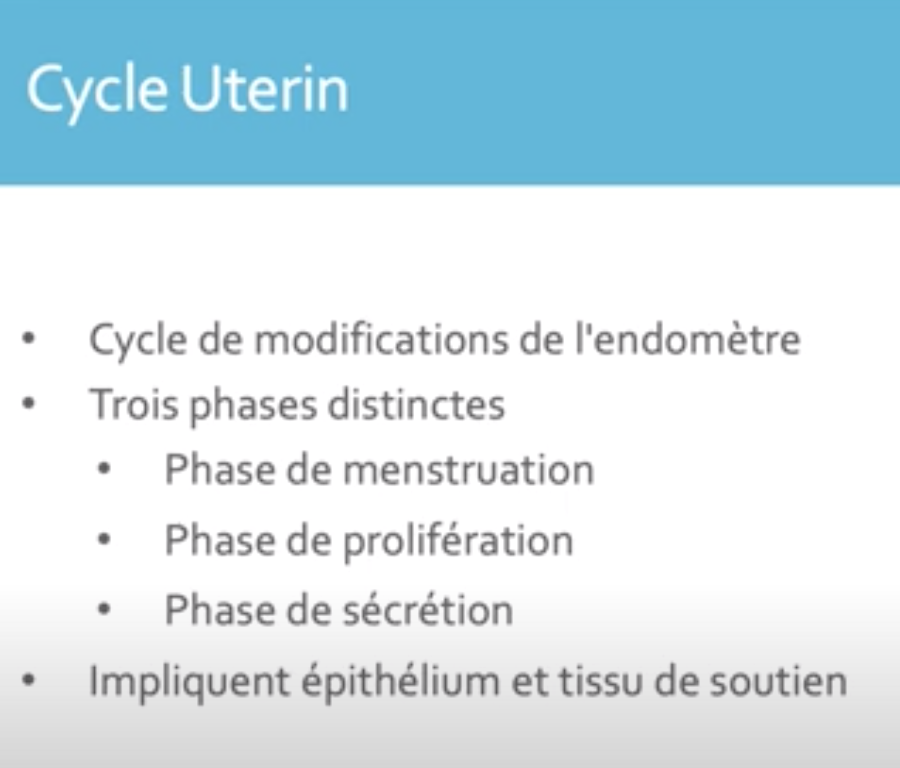 Cycle Uterin

• Cycle de modifications de l'endomètre
• Trois phases distinctes
• Phase de menstruation
• Phase de prolifération
• Phase de sécrétion
• Impliquent épithélium et tissu de soutien